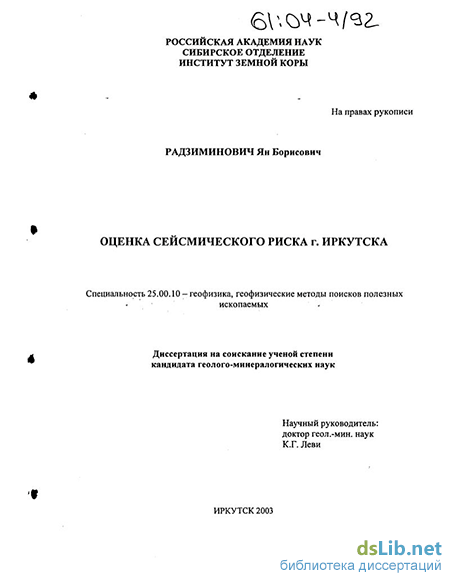 61:04-4/92

РОССИЙСКАЯ АКАДЕМИЯ НАУК
СИБИРСКОЕ ОТДЕЛЕНИЕ
ИНСТИТУТ ЗЕМНОЙ КОРЫ

На правах рукописи

РАДЗИМИНОВИЧ Ян Борисович

ОЦЕНКА СЕЙСМИЧЕСКОГО РИСКА г. ИРКУТСКА

Специальность 25.00.10 – геофизика, геофизические методы поисков полезных ископаемых

Диссертация на соискание ученой степени
кандидата геолого-минералогических наук

Научный руководитель:
доктор геол.-мин. наук
К.Г. Леви

ИРКУТСК 2003

dsLib.net
библиотека диссертаций